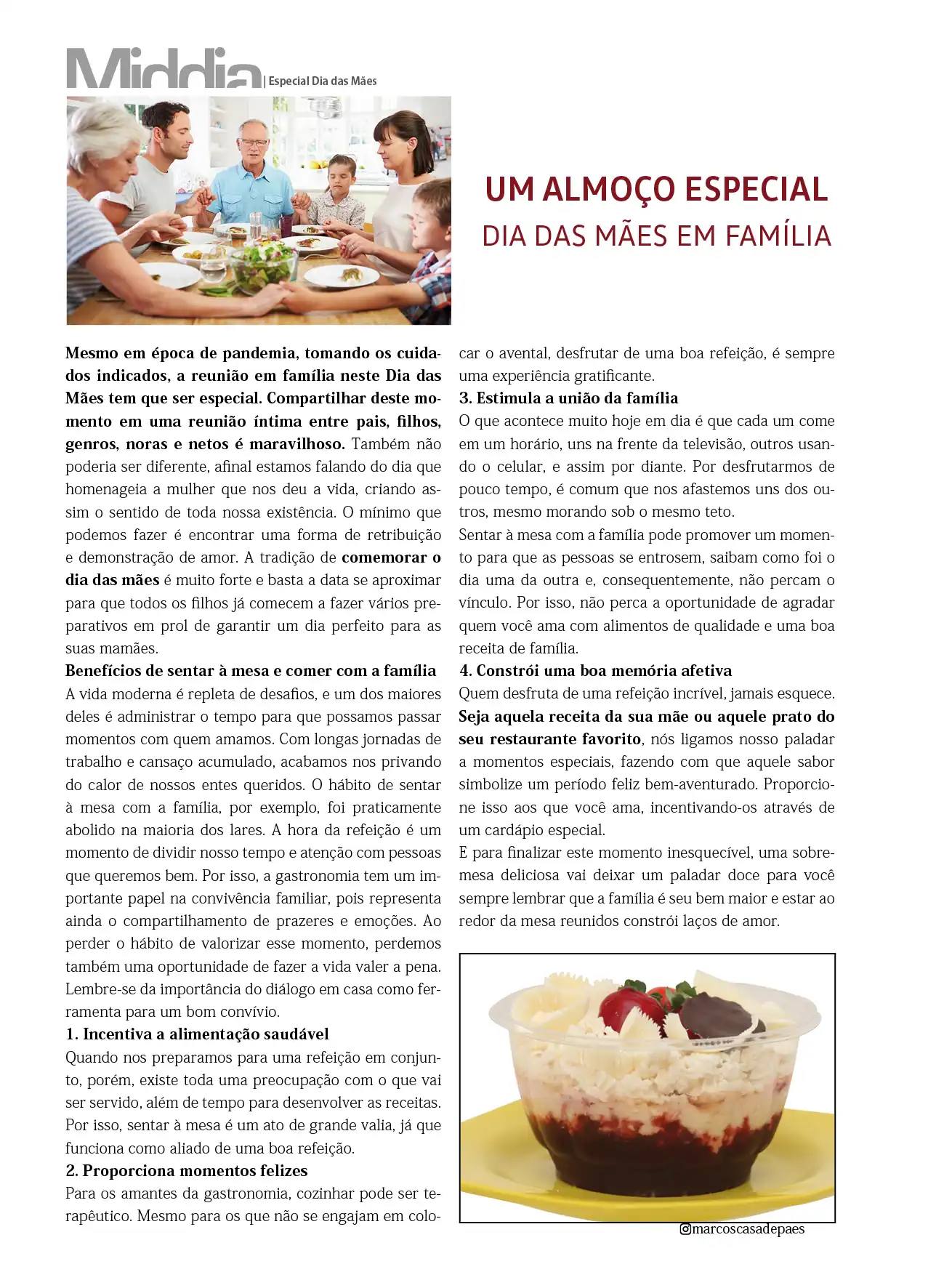 Middia | Especial Dia das Mães

UM ALMOÇO ESPECIAL
DIA DAS MÃES EM FAMÍLIA

Mesmo em época de pandemia, tomando os cuidados indicados, a reunião em família neste Dia das Mães tem que ser especial. Compartilhar deste momento em uma reunião íntima entre pais, filhos, genros, noras e netos é maravilhoso. Também não poderia ser diferente, afinal estamos falando do dia que homenageia a mulher que nos deu a vida, criando assim o sentido de toda nossa existência. O mínimo que podemos fazer é encontrar uma forma de retribuição e demonstração de amor. A tradição de comemorar o dia das mães é muito forte e basta a data se aproximar para que todos os filhos já comecem a fazer vários preparativos em prol de garantir um dia perfeito para as suas mamães.

Benefícios de sentar à mesa e comer com a família
A vida moderna é repleta de desafios, e um dos maiores deles é administrar o tempo para que possamos passar momentos com quem amamos. Com longas jornadas de trabalho e cansaço acumulado, acabamos nos privando do calor de nossos entes queridos. O hábito de sentar à mesa com a família, por exemplo, foi praticamente abolido na maioria dos lares. A hora da refeição é um momento de dividir nosso tempo e atenção com pessoas que queremos bem. Por isso, a gastronomia tem um importante papel na convivência familiar, pois representa ainda o compartilhamento de prazeres e emoções. Ao perder o hábito de valorizar esse momento, perdemos também uma oportunidade de fazer a vida valer a pena. Lembre-se da importância do diálogo em casa como ferramenta para um bom convívio.

1. Incentiva a alimentação saudável
Quando nos preparamos para uma refeição em conjunto, porém, existe toda uma preocupação com o que vai ser servido, além de tempo para desenvolver as receitas. Por isso, sentar à mesa é um ato de grande valia, já que funciona como aliado de uma boa refeição.

2. Proporciona momentos felizes
Para os amantes da gastronomia, cozinhar pode ser terapêutico. Mesmo para os que não se engajam em colocar o avental, desfrutar de uma boa refeição, é sempre uma experiência gratificante.

3. Estimula a união da família
O que acontece muito hoje em dia é que cada um come em um horário, uns na frente da televisão, outros usando o celular, e assim por diante. Por desfrutarmos de pouco tempo, é comum que nos afastemos uns dos outros, mesmo morando sob o mesmo teto.
Sentar à mesa com a família pode promover um momento para que as pessoas se entrosem, saibam como foi o dia uma da outra e, consequentemente, não percam o vínculo. Por isso, não perca a oportunidade de agradar quem você ama com alimentos de qualidade e uma boa receita de família.

4. Constrói uma boa memória afetiva
Quem desfruta de uma refeição incrível, jamais esquece. Seja aquela receita da sua mãe ou aquele prato do seu restaurante favorito, nós ligamos nosso paladar a momentos especiais, fazendo com que aquele sabor simbolize um período feliz bem-aventurado. Proporcione isso aos que você ama, incentivando-os através de um cardápio especial.
E para finalizar este momento inesquecível, uma sobremesa deliciosa vai deixar um paladar doce para você sempre lembrar que a família é seu bem maior e estar ao redor da mesa reunidos constrói laços de amor.

marcoscasadepaes